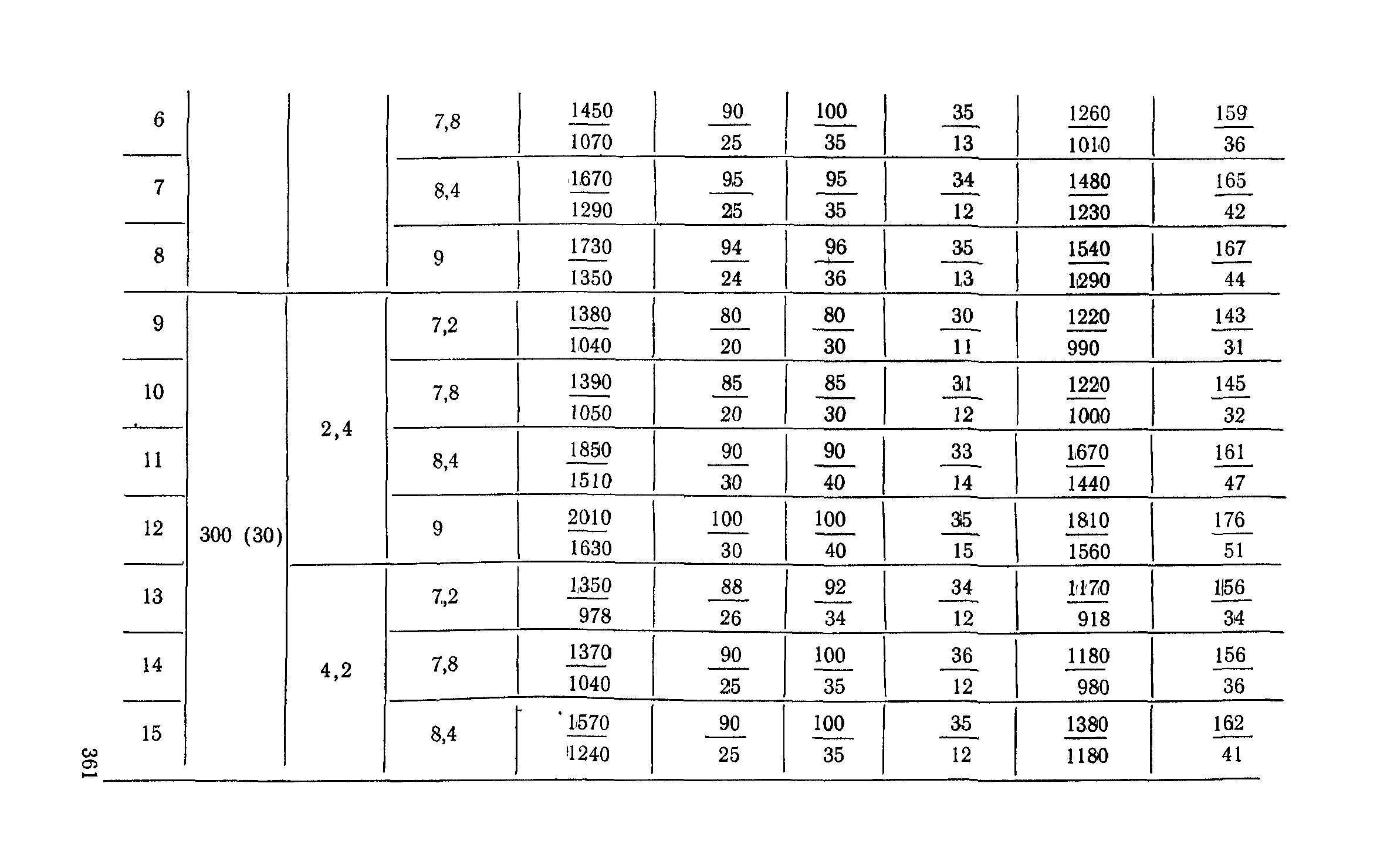 | 6 | | | 7,8 | $\frac{1450}{1070}$ | $\frac{90}{25}$ | $\frac{100}{35}$ | $\frac{35}{13}$ | $\frac{1260}{1010}$ | $\frac{159}{36}$ |
|---|---|---|---|---|---|---|---|---|---|
| 7 | | | 8,4 | $\frac{1670}{1290}$ | $\frac{95}{25}$ | $\frac{95}{35}$ | $\frac{34}{12}$ | $\frac{1480}{1230}$ | $\frac{165}{42}$ |
| 8 | | | 9 | $\frac{1730}{1350}$ | $\frac{94}{24}$ | $\frac{96}{36}$ | $\frac{35}{13}$ | $\frac{1540}{1290}$ | $\frac{167}{44}$ |
| 9 | 300 (30) | 2,4 | 7,2 | $\frac{1380}{1040}$ | $\frac{80}{20}$ | $\frac{80}{30}$ | $\frac{30}{11}$ | $\frac{1220}{990}$ | $\frac{143}{31}$ |
| 10 | | | 7,8 | $\frac{1390}{1050}$ | $\frac{85}{20}$ | $\frac{85}{30}$ | $\frac{31}{12}$ | $\frac{1220}{1000}$ | $\frac{145}{32}$ |
| 11 | | | 8,4 | $\frac{1850}{1510}$ | $\frac{90}{30}$ | $\frac{90}{40}$ | $\frac{33}{14}$ | $\frac{1670}{1440}$ | $\frac{161}{47}$ |
| 12 | | | 9 | $\frac{2010}{1630}$ | $\frac{100}{30}$ | $\frac{100}{40}$ | $\frac{35}{15}$ | $\frac{1810}{1560}$ | $\frac{176}{51}$ |
| 13 | | 4,2 | 7,2 | $\frac{1350}{978}$ | $\frac{88}{26}$ | $\frac{92}{34}$ | $\frac{34}{12}$ | $\frac{1170}{918}$ | $\frac{156}{34}$ |
| 14 | | | 7,8 | $\frac{1370}{1040}$ | $\frac{90}{25}$ | $\frac{100}{35}$ | $\frac{36}{12}$ | $\frac{1180}{980}$ | $\frac{156}{36}$ |
| 15 | | | 8,4 | $\frac{1570}{1240}$ | $\frac{90}{25}$ | $\frac{100}{35}$ | $\frac{35}{12}$ | $\frac{1380}{1180}$ | $\frac{162}{41}$ |

361